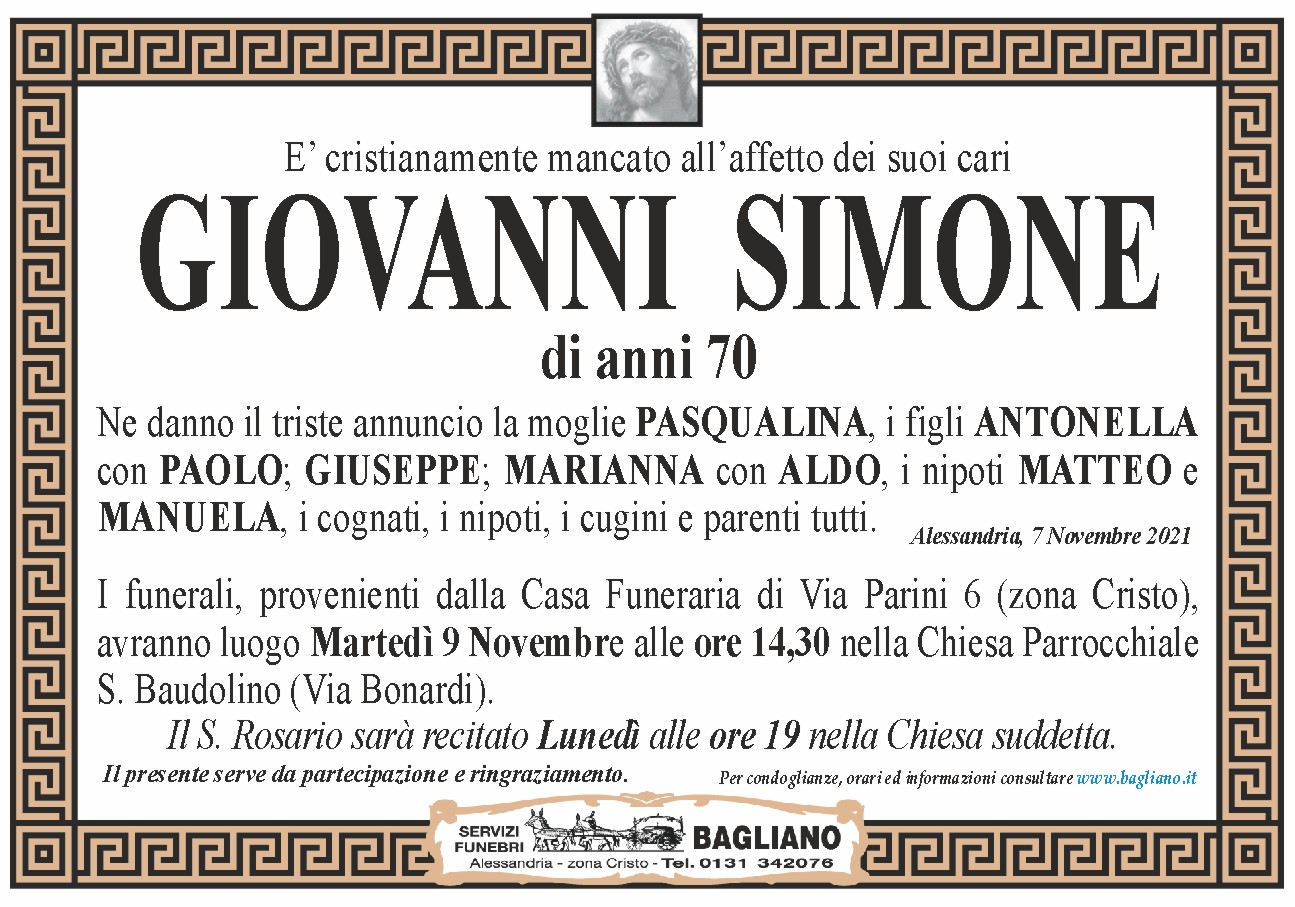 E' cristianamente mancato all'affetto dei suoi cari

GIOVANNI SIMONE

di anni 70

Ne danno il triste annuncio la moglie PASQUALINA, i figli ANTONELLA con PAOLO; GIUSEPPE; MARIANNA con ALDO, i nipoti MATTEO e MANUELA, i cognati, i nipoti, i cugini e parenti tutti.

Alessandria, 7 Novembre 2021

I funerali, provenienti dalla Casa Funeraria di Via Parini 6 (zona Cristo), avranno luogo Martedì 9 Novembre alle ore 14,30 nella Chiesa Parrocchiale S. Baudolino (Via Bonardi).

Il S. Rosario sarà recitato Lunedì alle ore 19 nella Chiesa suddetta.

Il presente serve da partecipazione e ringraziamento.

Per condoglianze, orari ed informazioni consultare www.bagliano.it

SERVIZI FUNEBRI BAGLIANO
Alessandria - zona Cristo - Tel. 0131 342076